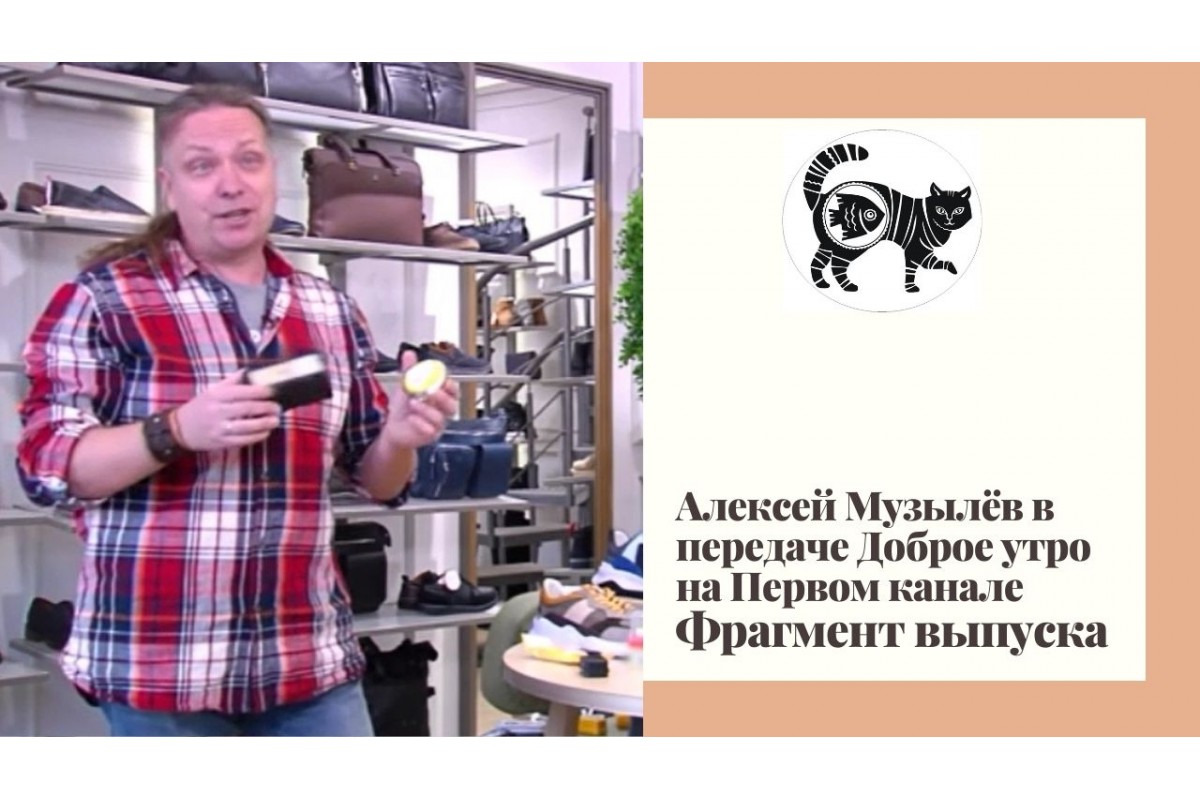 Алексей Музылёв в передаче Доброе утро на Первом канале
Фрагмент выпуска